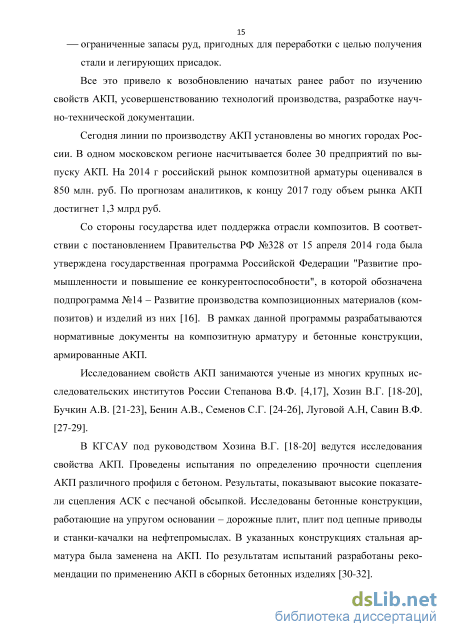 15

— ограниченные запасы руд, пригодных для переработки с целью получения стали и легирующих присадок.

Все это привело к возобновлению начатых ранее работ по изучению свойств АКП, усовершенствованию технологий производства, разработке научно-технической документации.

Сегодня линии по производству АКП установлены во многих городах России. В одном московском регионе насчитывается более 30 предприятий по выпуску АКП. На 2014 г российский рынок композитной арматуры оценивался в 850 млн. руб. По прогнозам аналитиков, к концу 2017 году объем рынка АКП достигнет 1,3 млрд руб.

Со стороны государства идет поддержка отрасли композитов. В соответствии с постановлением Правительства РФ №328 от 15 апреля 2014 года была утверждена государственная программа Российской Федерации "Развитие промышленности и повышение ее конкурентоспособности", в которой обозначена подпрограмма №14 – Развитие производства композиционных материалов (композитов) и изделий из них [16]. В рамках данной программы разрабатываются нормативные документы на композитную арматуру и бетонные конструкции, армированные АКП.

Исследованием свойств АКП занимаются ученые из многих крупных исследовательских институтов России Степанова В.Ф. [4,17], Хозин В.Г. [18-20], Бучкин А.В. [21-23], Бенин А.В., Семенов С.Г. [24-26], Луговой А.Н, Савин В.Ф. [27-29].

В КГСАУ под руководством Хозина В.Г. [18-20] ведутся исследования свойства АКП. Проведены испытания по определению прочности сцепления АКП различного профиля с бетоном. Результаты, показывают высокие показатели сцепления АСК с песчаной обсыпкой. Исследованы бетонные конструкции, работающие на упругом основании – дорожные плит, плит под цепные приводы и станки-качалки на нефтепромыслах. В указанных конструкциях стальная арматура была заменена на АКП. По результатам испытаний разработаны рекомендации по применению АКП в сборных бетонных изделиях [30-32].

dsLib.net
библиотека диссертаций